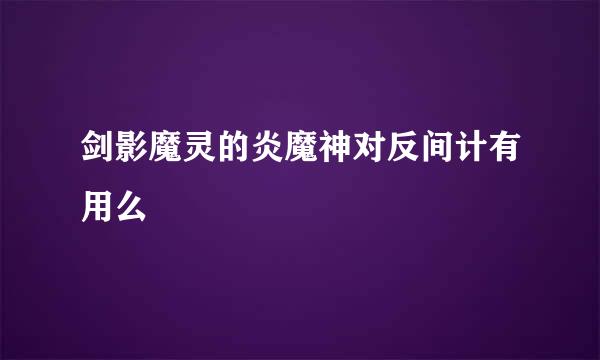 剑影魔灵的炎魔神对反间计有用么